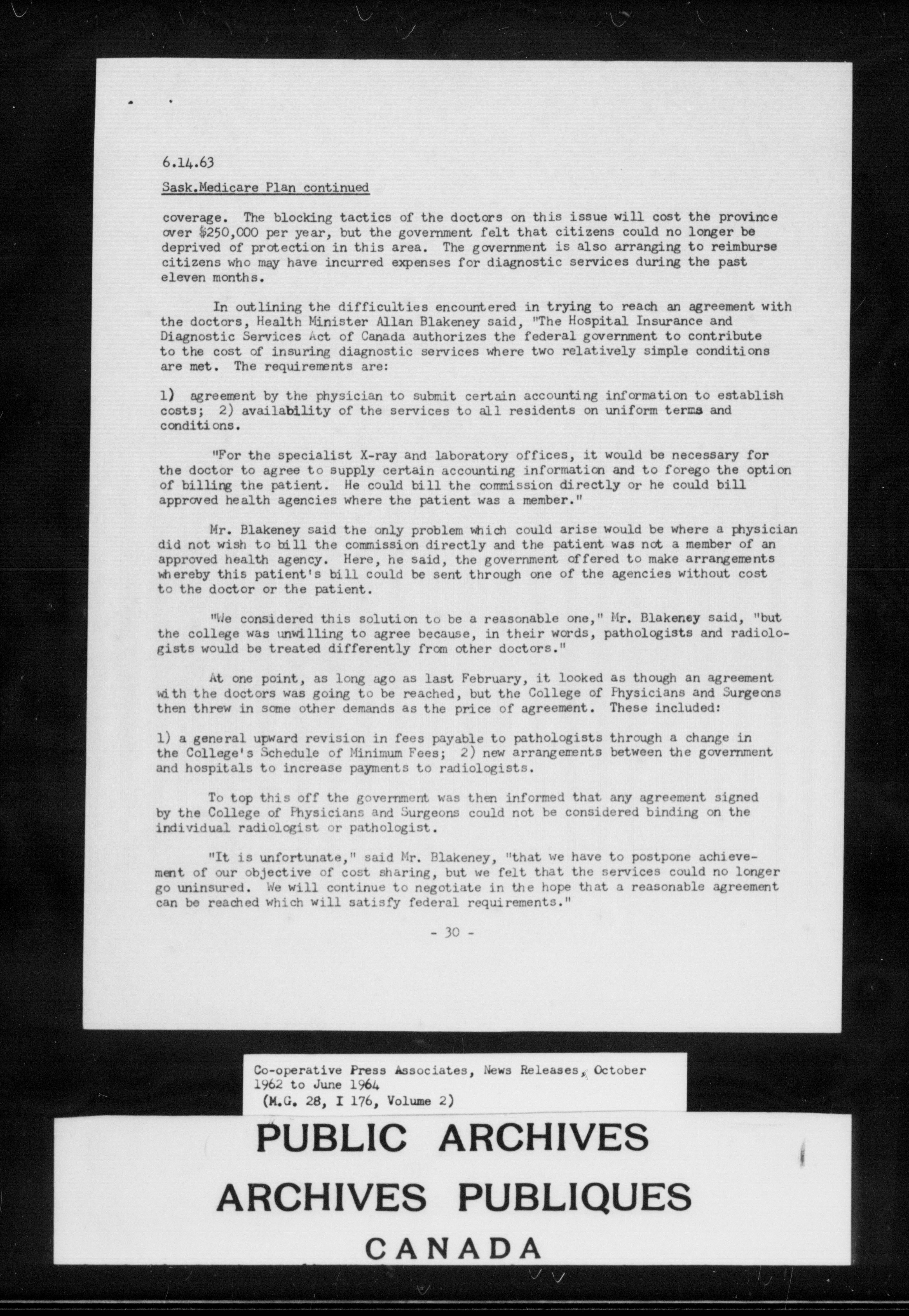 6.14.63

Sask.Medicare Plan continued

coverage. The blocking tactics of the doctors on this issue will cost the province over $250,000 per year, but the government felt that citizens could no longer be deprived of protection in this area. The government is also arranging to reimburse citizens who may have incurred expenses for diagnostic services during the past eleven months.

In outlining the difficulties encountered in trying to reach an agreement with the doctors, Health Minister Allan Blakeney said, "The Hospital Insurance and Diagnostic Services Act of Canada authorizes the federal government to contribute to the cost of insuring diagnostic services where two relatively simple conditions are met. The requirements are:

1) agreement by the physician to submit certain accounting information to establish costs; 2) availability of the services to all residents on uniform terms and conditions.

"For the specialist X-ray and laboratory offices, it would be necessary for the doctor to agree to supply certain accounting information and to forego the option of billing the patient. He could bill the commission directly or he could bill approved health agencies where the patient was a member."

Mr. Blakeney said the only problem which could arise would be where a physician did not wish to bill the commission directly and the patient was not a member of an approved health agency. Here, he said, the government offered to make arrangements whereby this patient's bill could be sent through one of the agencies without cost to the doctor or the patient.

"We considered this solution to be a reasonable one," Mr. Blakeney said, "but the college was unwilling to agree because, in their words, pathologists and radiologists would be treated differently from other doctors."

At one point, as long ago as last February, it looked as though an agreement with the doctors was going to be reached, but the College of Physicians and Surgeons then threw in some other demands as the price of agreement. These included:

1) a general upward revision in fees payable to pathologists through a change in the College's Schedule of Minimum Fees; 2) new arrangements between the government and hospitals to increase payments to radiologists.

To top this off the government was then informed that any agreement signed by the College of Physicians and Surgeons could not be considered binding on the individual radiologist or pathologist.

"It is unfortunate," said Mr. Blakeney, "that we have to postpone achievement of our objective of cost sharing, but we felt that the services could no longer go uninsured. We will continue to negotiate in the hope that a reasonable agreement can be reached which will satisfy federal requirements."

- 30 -

Co-operative Press Associates, News Releases, October 1962 to June 1964
(M.G. 28, I 176, Volume 2)

PUBLIC ARCHIVES
ARCHIVES PUBLIQUES
CANADA